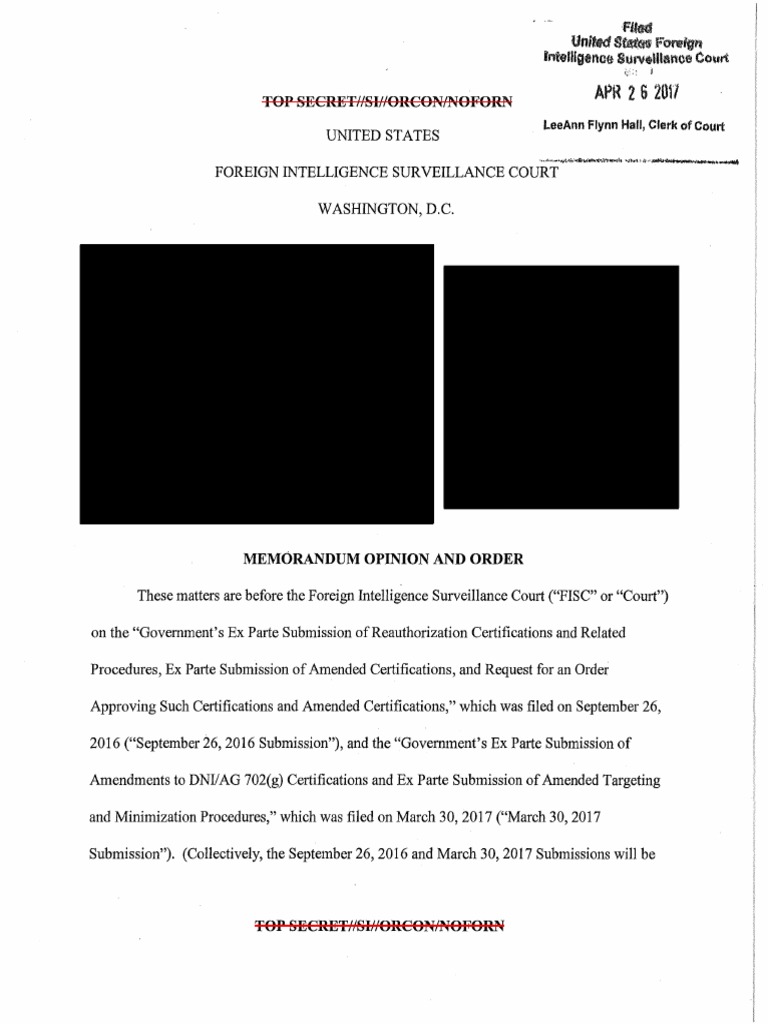 Filed
United States Foreign
Intelligence Surveillance Court

APR 2 6 2017

LeeAnn Flynn Hall, Clerk of Court

TOP SECRET//SI//ORCON/NOFORN

UNITED STATES

FOREIGN INTELLIGENCE SURVEILLANCE COURT

WASHINGTON, D.C.

MEMORANDUM OPINION AND ORDER

These matters are before the Foreign Intelligence Surveillance Court ("FISC" or "Court") on the "Government's Ex Parte Submission of Reauthorization Certifications and Related Procedures, Ex Parte Submission of Amended Certifications, and Request for an Order Approving Such Certifications and Amended Certifications," which was filed on September 26, 2016 ("September 26, 2016 Submission"), and the "Government's Ex Parte Submission of Amendments to DNI/AG 702(g) Certifications and Ex Parte Submission of Amended Targeting and Minimization Procedures," which was filed on March 30, 2017 ("March 30, 2017 Submission"). (Collectively, the September 26, 2016 and March 30, 2017 Submissions will be

TOP SECRET//SI//ORCON/NOFORN